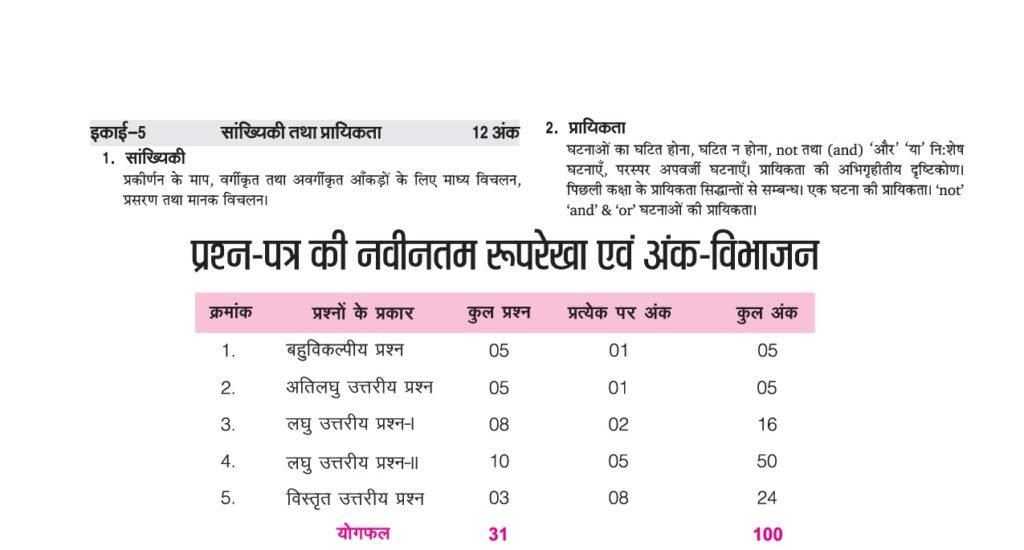 इकाई–5 सांख्यिकी तथा प्रायिकता 12 अंक

1. सांख्यिकी
प्रकीर्णन के माप, वर्गीकृत तथा अवर्गीकृत आँकड़ों के लिए माध्य विचलन, प्रसरण तथा मानक विचलन।

2. प्रायिकता
घटनाओं का घटित होना, घटित न होना, not तथा (and) 'और' 'या' नि:शेष घटनाएँ, परस्पर अपवर्जी घटनाएँ। प्रायिकता की अभिगृहीतीय दृष्टिकोण। पिछली कक्षा के प्रायिकता सिद्धान्तों से सम्बन्ध। एक घटना की प्रायिकता। 'not' 'and' & 'or' घटनाओं की प्रायिकता।

प्रश्न-पत्र की नवीनतम रूपरेखा एवं अंक-विभाजन

| क्रमांक | प्रश्नों के प्रकार | कुल प्रश्न | प्रत्येक पर अंक | कुल अंक |
|---|---|---|---|---|
| 1. | बहुविकल्पीय प्रश्न | 05 | 01 | 05 |
| 2. | अतिलघु उत्तरीय प्रश्न | 05 | 01 | 05 |
| 3. | लघु उत्तरीय प्रश्न-I | 08 | 02 | 16 |
| 4. | लघु उत्तरीय प्रश्न-II | 10 | 05 | 50 |
| 5. | विस्तृत उत्तरीय प्रश्न | 03 | 08 | 24 |
| | योगफल | 31 | | 100 |